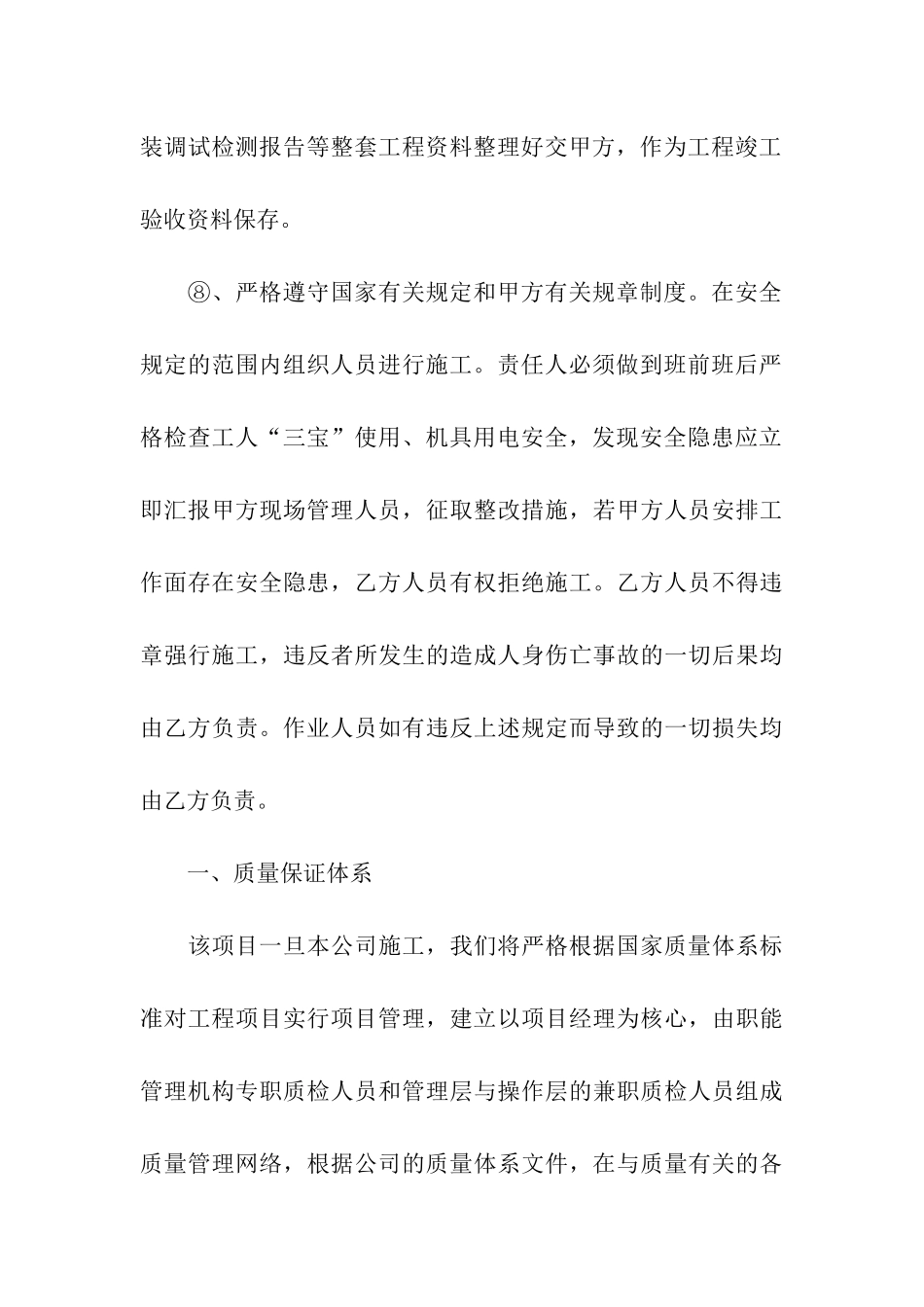 装调试检测报告等整套工程资料整理好交甲方，作为工程竣工验收资料保存。

⑧、严格遵守国家有关规定和甲方有关规章制度。在安全规定的范围内组织人员进行施工。责任人必须做到班前班后严格检查工人“三宝”使用、机具用电安全，发现安全隐患应立即汇报甲方现场管理人员，征取整改措施，若甲方人员安排工作面存在安全隐患，乙方人员有权拒绝施工。乙方人员不得违章强行施工，违反者所发生的造成人身伤亡事故的一切后果均由乙方负责。作业人员如有违反上述规定而导致的一切损失均由乙方负责。

一、质量保证体系

该项目一旦本公司施工，我们将严格根据国家质量体系标准对工程项目实行项目管理，建立以项目经理为核心，由职能管理机构专职质检人员和管理层与操作层的兼职质检人员组成质量管理网络，根据公司的质量体系文件，在与质量有关的各